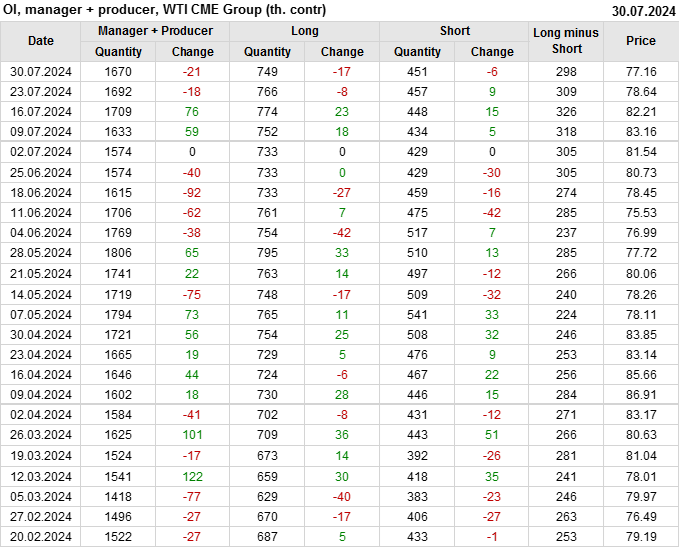 OI, manager + producer, WTI CME Group (th. contr)
30.07.2024

| Date | Manager + Producer |  | Long |  | Short |  | Long minus Short | Price |
|---|---|---|---|---|---|---|---|---|
|  | Quantity | Change | Quantity | Change | Quantity | Change |  |  |
| 30.07.2024 | 1670 | -21 | 749 | -17 | 451 | -6 | 298 | 77.16 |
| 23.07.2024 | 1692 | -18 | 766 | -8 | 457 | 9 | 309 | 78.64 |
| 16.07.2024 | 1709 | 76 | 774 | 23 | 448 | 15 | 326 | 82.21 |
| 09.07.2024 | 1633 | 59 | 752 | 18 | 434 | 5 | 318 | 83.16 |
| 02.07.2024 | 1574 | 0 | 733 | 0 | 429 | 0 | 305 | 81.54 |
| 25.06.2024 | 1574 | -40 | 733 | 0 | 429 | -30 | 305 | 80.73 |
| 18.06.2024 | 1615 | -92 | 733 | -27 | 459 | -16 | 274 | 78.45 |
| 11.06.2024 | 1706 | -62 | 761 | 7 | 475 | -42 | 285 | 75.53 |
| 04.06.2024 | 1769 | -38 | 754 | -42 | 517 | 7 | 237 | 76.99 |
| 28.05.2024 | 1806 | 65 | 795 | 33 | 510 | 13 | 285 | 77.72 |
| 21.05.2024 | 1741 | 22 | 763 | 14 | 497 | -12 | 266 | 80.06 |
| 14.05.2024 | 1719 | -75 | 748 | -17 | 509 | -32 | 240 | 78.26 |
| 07.05.2024 | 1794 | 73 | 765 | 11 | 541 | 33 | 224 | 78.11 |
| 30.04.2024 | 1721 | 56 | 754 | 25 | 508 | 32 | 246 | 83.85 |
| 23.04.2024 | 1665 | 19 | 729 | 5 | 476 | 9 | 253 | 83.14 |
| 16.04.2024 | 1646 | 44 | 724 | -6 | 467 | 22 | 256 | 85.66 |
| 09.04.2024 | 1602 | 18 | 730 | 28 | 446 | 15 | 284 | 86.91 |
| 02.04.2024 | 1584 | -41 | 702 | -8 | 431 | -12 | 271 | 83.17 |
| 26.03.2024 | 1625 | 101 | 709 | 36 | 443 | 51 | 266 | 80.63 |
| 19.03.2024 | 1524 | -17 | 673 | 14 | 392 | -26 | 281 | 81.04 |
| 12.03.2024 | 1541 | 122 | 659 | 30 | 418 | 35 | 241 | 78.01 |
| 05.03.2024 | 1418 | -77 | 629 | -40 | 383 | -23 | 246 | 79.97 |
| 27.02.2024 | 1496 | -27 | 670 | -17 | 406 | -27 | 263 | 76.49 |
| 20.02.2024 | 1522 | -27 | 687 | 5 | 433 | -1 | 253 | 79.19 |